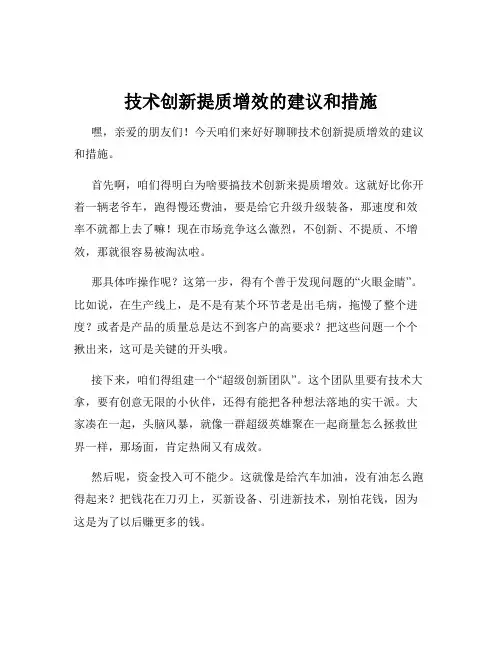 技术创新提质增效的建议和措施

嘿，亲爱的朋友们！今天咱们来好好聊聊技术创新提质增效的建议和措施。

首先啊，咱们得明白为啥要搞技术创新来提质增效。这就好比你开着一辆老爷车，跑得慢还费油，要是给它升级升级装备，那速度和效率不就都上去了嘛！现在市场竞争这么激烈，不创新、不提质、不增效，那就很容易被淘汰啦。

那具体咋操作呢？这第一步，得有个善于发现问题的“火眼金睛”。比如说，在生产线上，是不是有某个环节老是出毛病，拖慢了整个进度？或者是产品的质量总是达不到客户的高要求？把这些问题一个个揪出来，这可是关键的开头哦。

接下来，咱们得组建一个“超级创新团队”。这个团队里要有技术大拿，要有创意无限的小伙伴，还得有能把各种想法落地的实干派。大家凑在一起，头脑风暴，就像一群超级英雄聚在一起商量怎么拯救世界一样，那场面，肯定热闹又有成效。

然后呢，资金投入可不能少。这就像是给汽车加油，没有油怎么跑得起来？把钱花在刀刃上，买新设备、引进新技术，别怕花钱，因为这是为了以后赚更多的钱。